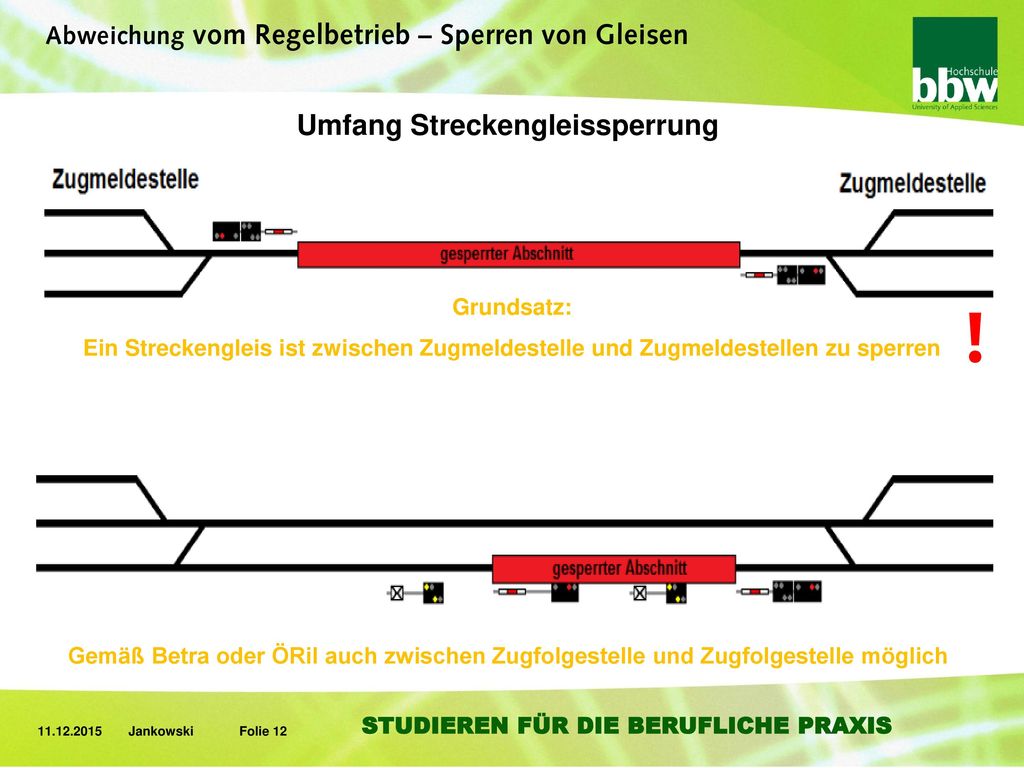 Abweichung vom Regelbetrieb – Sperren von Gleisen

bbw Hochschule University of Applied Sciences

Umfang Streckengleissperrung

Zugmeldestelle

Zugmeldestelle

gesperrter Abschnitt

Grundsatz:

Ein Streckengleis ist zwischen Zugmeldestelle und Zugmeldestellen zu sperren

!

gesperrter Abschnitt

Gemäß Betra oder ÖRil auch zwischen Zugfolgestelle und Zugfolgestelle möglich

11.12.2015 Jankowski Folie 12

STUDIEREN FÜR DIE BERUFLICHE PRAXIS